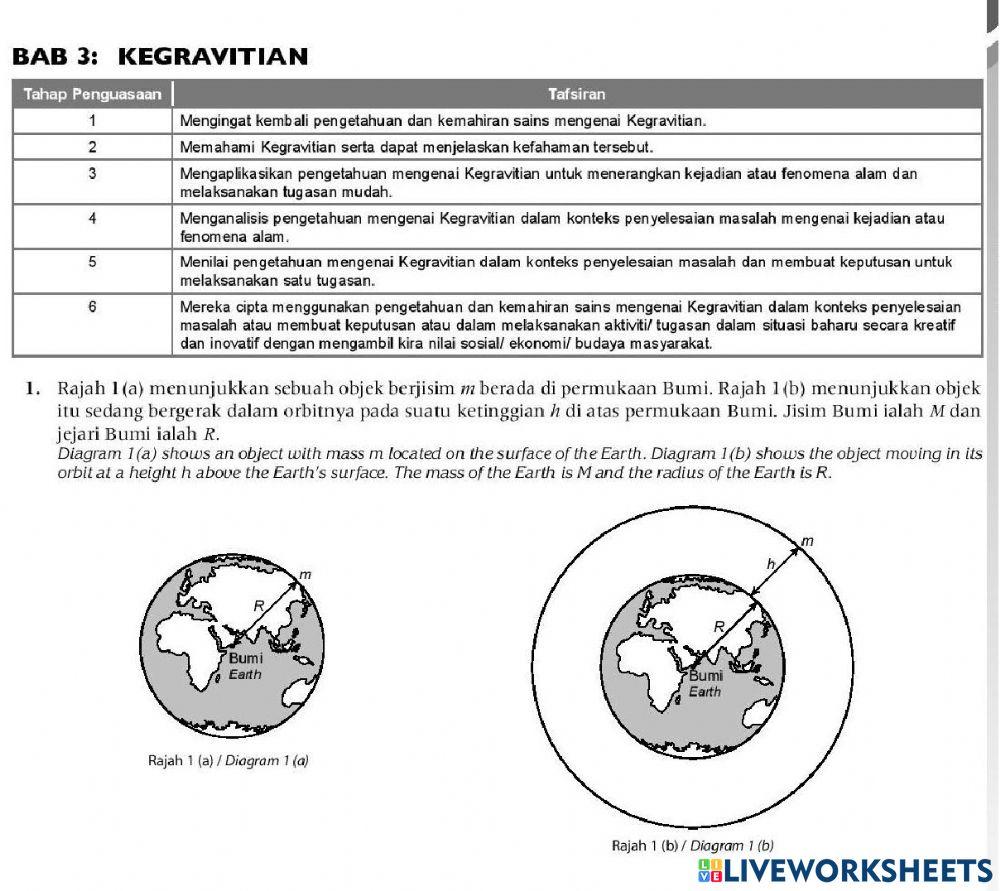 BAB 3: KEGRAVITIAN

| Tahap Penguasaan | Tafsiran |
|---|---|
| 1 | Mengingat kembali pengetahuan dan kemahiran sains mengenai Kegravitian. |
| 2 | Memahami Kegravitian serta dapat menjelaskan kefahaman tersebut. |
| 3 | Mengaplikasikan pengetahuan mengenai Kegravitian untuk menerangkan kejadian atau fenomena alam dan melaksanakan tugasan mudah. |
| 4 | Menganalisis pengetahuan mengenai Kegravitian dalam konteks penyelesaian masalah mengenai kejadian atau fenomena alam. |
| 5 | Menilai pengetahuan mengenai Kegravitian dalam konteks penyelesaian masalah dan membuat keputusan untuk melaksanakan satu tugasan. |
| 6 | Mereka cipta menggunakan pengetahuan dan kemahiran sains mengenai Kegravitian dalam konteks penyelesaian masalah atau membuat keputusan atau dalam melaksanakan aktiviti/ tugasan dalam situasi baharu secara kreatif dan inovatif dengan mengambil kira nilai sosial/ ekonomi/ budaya masyarakat. |

1. Rajah 1(a) menunjukkan sebuah objek berjisim $m$ berada di permukaan Bumi. Rajah 1(b) menunjukkan objek itu sedang bergerak dalam orbitnya pada suatu ketinggian $h$ di atas permukaan Bumi. Jisim Bumi ialah $M$ dan jejari Bumi ialah $R$.
Diagram 1(a) shows an object with mass m located on the surface of the Earth. Diagram 1(b) shows the object moving in its orbit at a height h above the Earth's surface. The mass of the Earth is M and the radius of the Earth is R.

m
R
Bumi
Earth
Rajah 1 (a) / Diagram 1 (a)

m
h
R
Bumi
Earth
Rajah 1 (b) / Diagram 1 (b)

LIVEWORKSHEETS